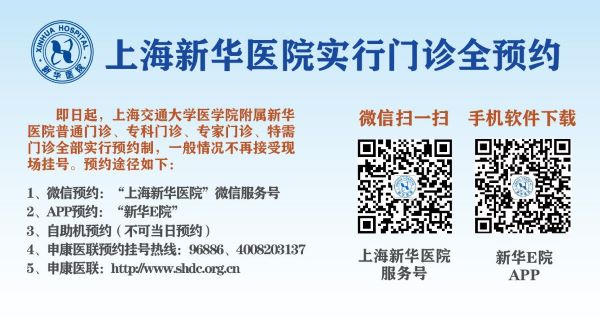 XINHUA HOSPITAL
新华医院

上海新华医院实行门诊全预约

即日起，上海交通大学医学院附属新华医院普通门诊、专科门诊、专家门诊、特需门诊全部实行预约制，一般情况不再接受现场挂号。预约途径如下：

1、微信预约：“上海新华医院”微信服务号
2、APP预约：“新华E院”
3、自助机预约（不可当日预约）
4、申康医联预约挂号热线：96886、4008203137
5、申康医联：http://www.shdc.org.cn

微信扫一扫

上海新华医院
服务号

手机软件下载

新华E院
APP